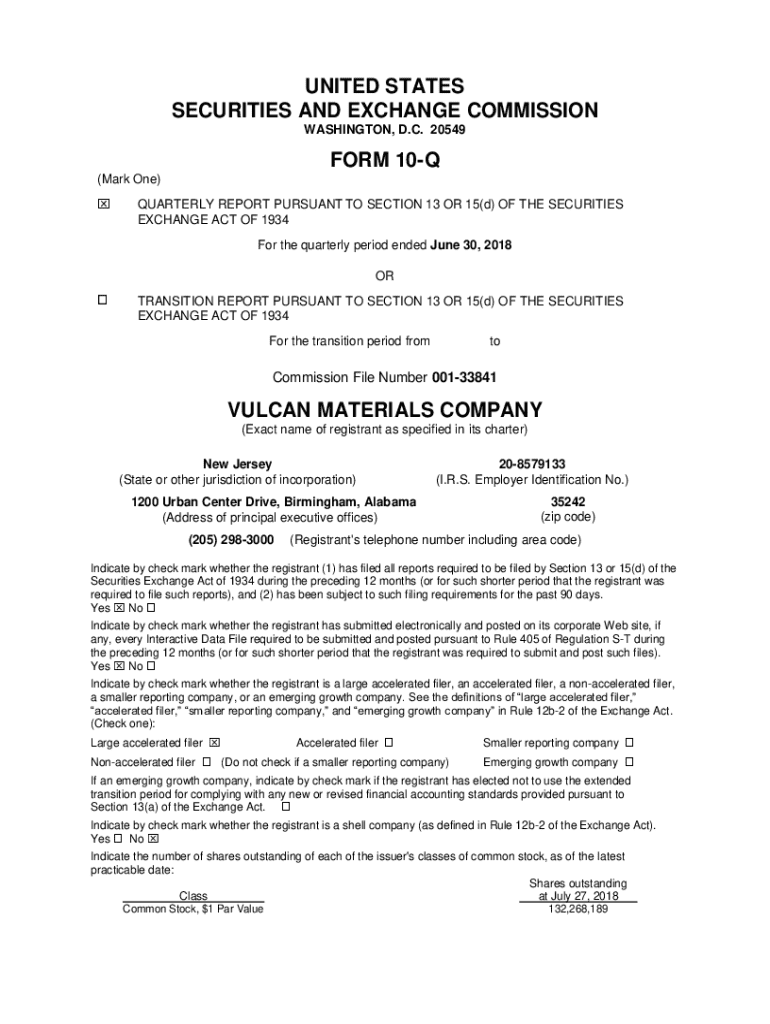 UNITED STATES
SECURITIES AND EXCHANGE COMMISSION
WASHINGTON, D.C. 20549

FORM 10-Q

(Mark One)

☒ QUARTERLY REPORT PURSUANT TO SECTION 13 OR 15(d) OF THE SECURITIES EXCHANGE ACT OF 1934

For the quarterly period ended June 30, 2018

OR

☐ TRANSITION REPORT PURSUANT TO SECTION 13 OR 15(d) OF THE SECURITIES EXCHANGE ACT OF 1934

For the transition period from to

Commission File Number 001-33841

VULCAN MATERIALS COMPANY
(Exact name of registrant as specified in its charter)

New Jersey
(State or other jurisdiction of incorporation)

20-8579133
(I.R.S. Employer Identification No.)

1200 Urban Center Drive, Birmingham, Alabama
(Address of principal executive offices)

35242
(zip code)

(205) 298-3000 (Registrant's telephone number including area code)

Indicate by check mark whether the registrant (1) has filed all reports required to be filed by Section 13 or 15(d) of the Securities Exchange Act of 1934 during the preceding 12 months (or for such shorter period that the registrant was required to file such reports), and (2) has been subject to such filing requirements for the past 90 days.
Yes ☒ No ☐

Indicate by check mark whether the registrant has submitted electronically and posted on its corporate Web site, if any, every Interactive Data File required to be submitted and posted pursuant to Rule 405 of Regulation S-T during the preceding 12 months (or for such shorter period that the registrant was required to submit and post such files).
Yes ☒ No ☐

Indicate by check mark whether the registrant is a large accelerated filer, an accelerated filer, a non-accelerated filer, a smaller reporting company, or an emerging growth company. See the definitions of "large accelerated filer," "accelerated filer," "smaller reporting company," and "emerging growth company" in Rule 12b-2 of the Exchange Act. (Check one):

Large accelerated filer ☒ Accelerated filer ☐ Smaller reporting company ☐

Non-accelerated filer ☐ (Do not check if a smaller reporting company) Emerging growth company ☐

If an emerging growth company, indicate by check mark if the registrant has elected not to use the extended transition period for complying with any new or revised financial accounting standards provided pursuant to Section 13(a) of the Exchange Act. ☐

Indicate by check mark whether the registrant is a shell company (as defined in Rule 12b-2 of the Exchange Act).
Yes ☐ No ☒

Indicate the number of shares outstanding of each of the issuer's classes of common stock, as of the latest practicable date:

| Class | Shares outstanding at July 27, 2018 |
|---|---|
| Common Stock, $1 Par Value | 132,268,189 |